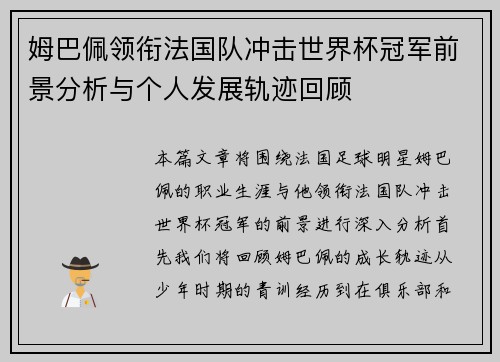 姆巴佩领衔法国队冲击世界杯冠军前景分析与个人发展轨迹回顾

本篇文章将围绕法国足球明星姆巴佩的职业生涯与他领衔法国队冲击世界杯冠军的前景进行深入分析首先我们将回顾姆巴佩的成长轨迹从少年时期的青训经历到在俱乐部和